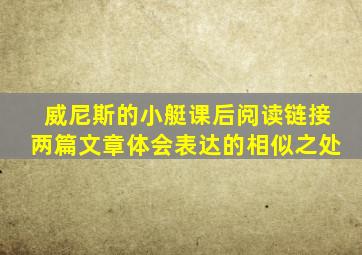 威尼斯的小艇课后阅读链接
两篇文章体会表达的相似之处